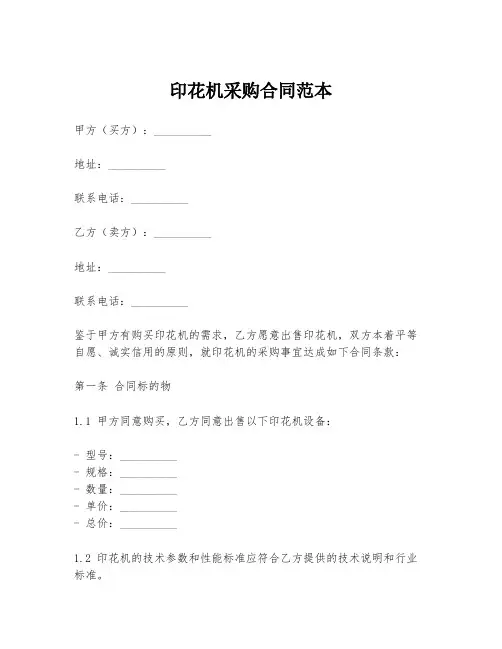 印花机采购合同范本

甲方（买方）：__________

地址：__________

联系电话：__________

乙方（卖方）：__________

地址：__________

联系电话：__________

鉴于甲方有购买印花机的需求，乙方愿意出售印花机，双方本着平等自愿、诚实信用的原则，就印花机的采购事宜达成如下合同条款：

第一条 合同标的物

1.1 甲方同意购买，乙方同意出售以下印花机设备：

- 型号：__________
- 规格：__________
- 数量：__________
- 单价：__________
- 总价：__________

1.2 印花机的技术参数和性能标准应符合乙方提供的技术说明和行业标准。